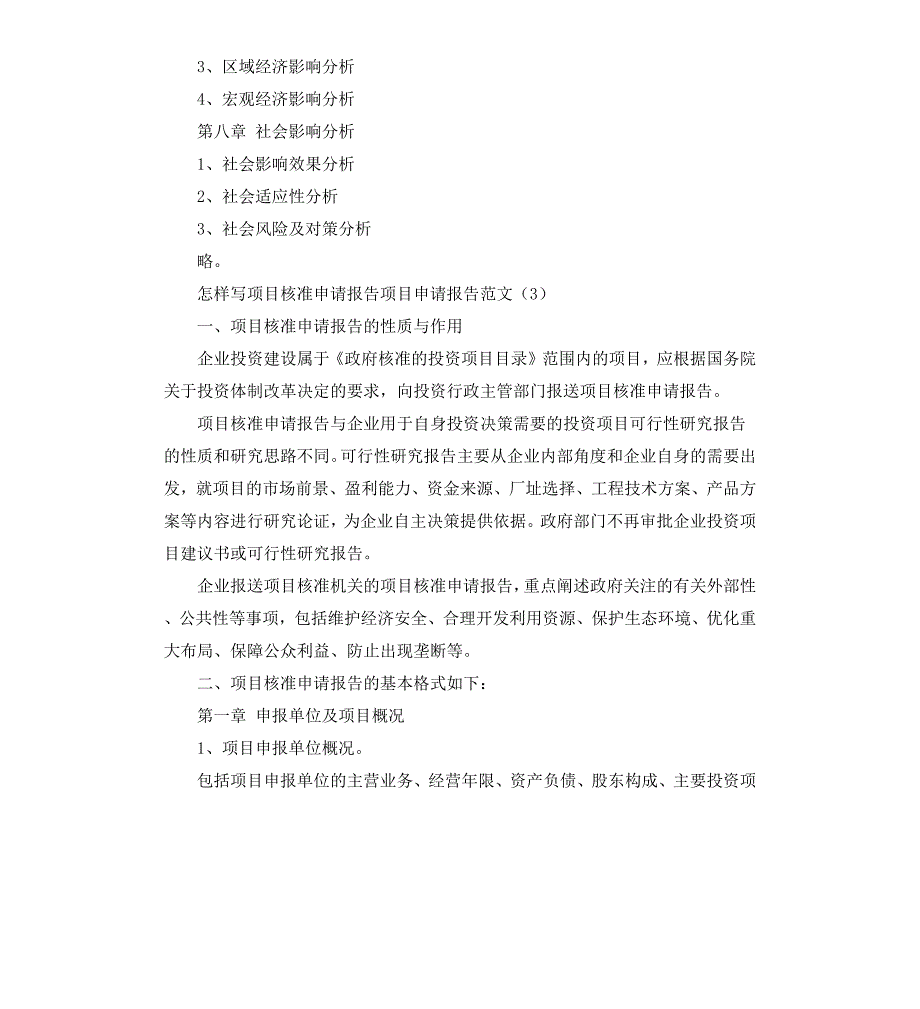 3、区域经济影响分析

4、宏观经济影响分析

第八章 社会影响分析

1、社会影响效果分析

2、社会适应性分析

3、社会风险及对策分析

略。

怎样写项目核准申请报告项目申请报告范文（3）

一、项目核准申请报告的性质与作用

企业投资建设属于《政府核准的投资项目目录》范围内的项目，应根据国务院关于投资体制改革决定的要求，向投资行政主管部门报送项目核准申请报告。

项目核准申请报告与企业用于自身投资决策需要的投资项目可行性研究报告的性质和研究思路不同。可行性研究报告主要从企业内部角度和企业自身的需要出发，就项目的市场前景、盈利能力、资金来源、厂址选择、工程技术方案、产品方案等内容进行研究论证，为企业自主决策提供依据。政府部门不再审批企业投资项目建议书或可行性研究报告。

企业报送项目核准机关的项目核准申请报告，重点阐述政府关注的有关外部性、公共性等事项，包括维护经济安全、合理开发利用资源、保护生态环境、优化重大布局、保障公众利益、防止出现垄断等。

二、项目核准申请报告的基本格式如下：

第一章 申报单位及项目概况

1、项目申报单位概况。

包括项目申报单位的主营业务、经营年限、资产负债、股东构成、主要投资项